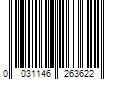 0 031146 263622